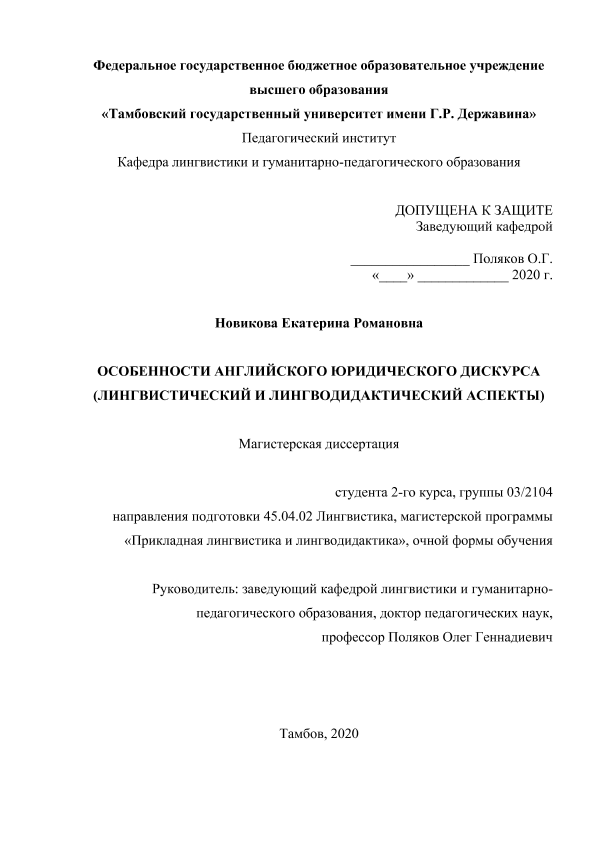 Федеральное государственное бюджетное образовательное учреждение высшего образования
«Тамбовский государственный университет имени Г.Р. Державина»
Педагогический институт
Кафедра лингвистики и гуманитарно-педагогического образования

ДОПУЩЕНА К ЗАЩИТЕ
Заведующий кафедрой

_________________ Поляков О.Г.
«____» _____________ 2020 г.

Новикова Екатерина Романовна

ОСОБЕННОСТИ АНГЛИЙСКОГО ЮРИДИЧЕСКОГО ДИСКУРСА (ЛИНГВИСТИЧЕСКИЙ И ЛИНГВОДИДАКТИЧЕСКИЙ АСПЕКТЫ)

Магистерская диссертация

студента 2-го курса, группы 03/2104
направления подготовки 45.04.02 Лингвистика, магистерской программы «Прикладная лингвистика и лингводидактика», очной формы обучения

Руководитель: заведующий кафедрой лингвистики и гуманитарно-педагогического образования, доктор педагогических наук, профессор Поляков Олег Геннадиевич

Тамбов, 2020